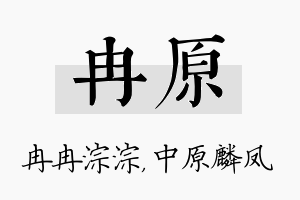 冉原

冉冉淙淙，中原麟凤